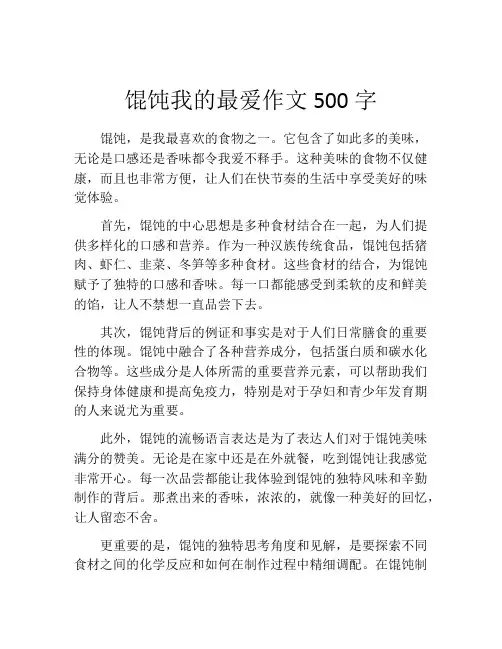 馄饨我的最爱作文 500 字

馄饨，是我最喜欢的食物之一。它包含了如此多的美味，无论是口感还是香味都令我爱不释手。这种美味的食物不仅健康，而且也非常方便，让人们在快节奏的生活中享受美好的味觉体验。

首先，馄饨的中心思想是多种食材结合在一起，为人们提供多样化的口感和营养。作为一种汉族传统食品，馄饨包括猪肉、虾仁、韭菜、冬笋等多种食材。这些食材的结合，为馄饨赋予了独特的口感和香味。每一口都能感受到柔软的皮和鲜美的馅，让人不禁想一直品尝下去。

其次，馄饨背后的例证和事实是对于人们日常膳食的重要性的体现。馄饨中融合了各种营养成分，包括蛋白质和碳水化合物等。这些成分是人体所需的重要营养元素，可以帮助我们保持身体健康和提高免疫力，特别是对于孕妇和青少年发育期的人来说尤为重要。

此外，馄饨的流畅语言表达是为了表达人们对于馄饨美味满分的赞美。无论是在家中还是在外就餐，吃到馄饨让我感觉非常开心。每一次品尝都能让我体验到馄饨的独特风味和辛勤制作的背后。那煮出来的香味，浓浓的，就像一种美好的回忆，让人留恋不舍。

更重要的是，馄饨的独特思考角度和见解，是要探索不同食材之间的化学反应和如何在制作过程中精细调配。在馄饨制